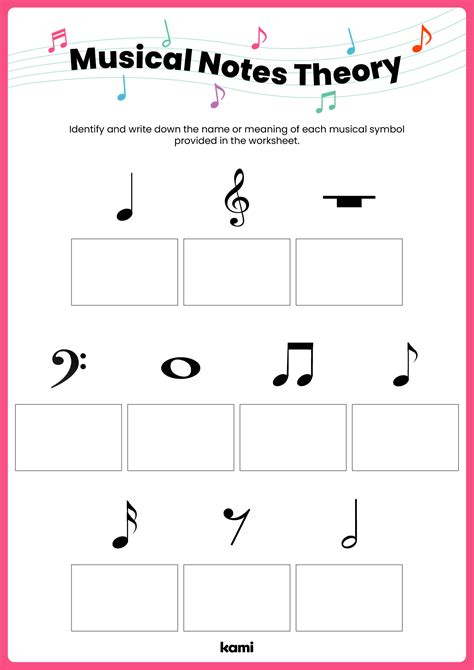 Musical Notes Theory

Identify and write down the name or meaning of each musical symbol provided in the worksheet.

kami